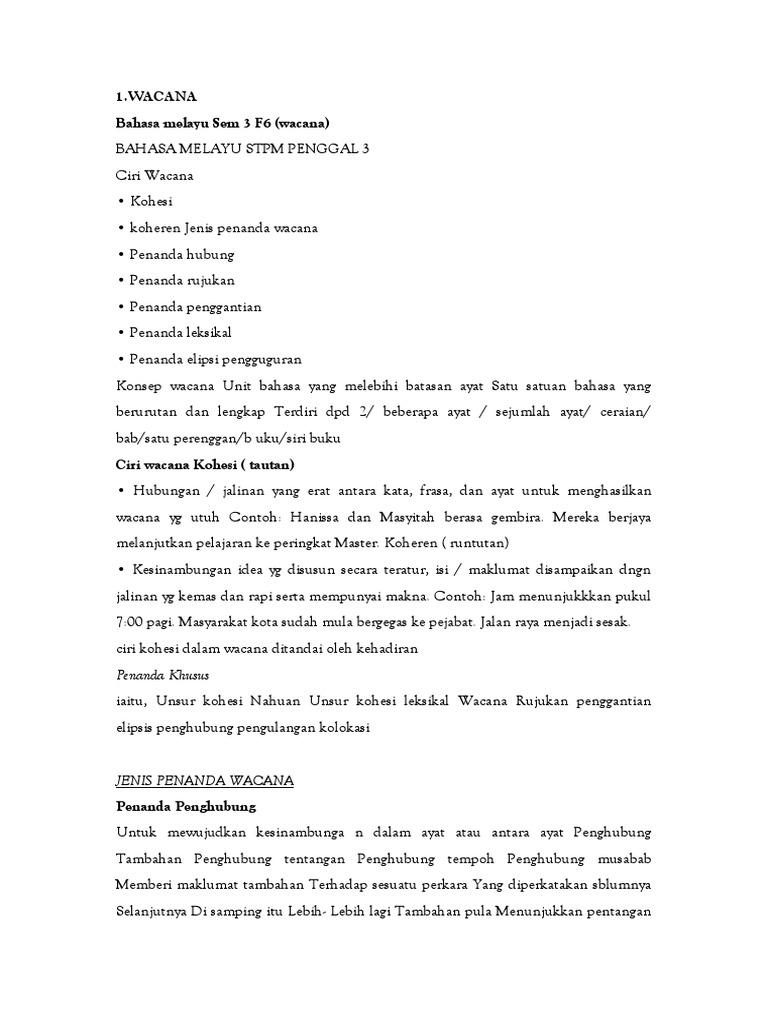 1.WACANA

Bahasa melayu Sem 3 F6 (wacana)

BAHASA MELAYU STPM PENGGAL 3

Ciri Wacana

• Kohesi

• koheren Jenis penanda wacana

• Penanda hubung

• Penanda rujukan

• Penanda penggantian

• Penanda leksikal

• Penanda elipsi pengguguran

Konsep wacana Unit bahasa yang melebihi batasan ayat Satu satuan bahasa yang berurutan dan lengkap Terdiri dpd 2/ beberapa ayat / sejumlah ayat/ ceraian/ bab/satu perenggan/b uku/siri buku

Ciri wacana Kohesi ( tautan)

• Hubungan / jalinan yang erat antara kata, frasa, dan ayat untuk menghasilkan wacana yg utuh Contoh: Hanissa dan Masyitah berasa gembira. Mereka berjaya melanjutkan pelajaran ke peringkat Master. Koheren ( runtutan)

• Kesinambungan idea yg disusun secara teratur, isi / maklumat disampaikan dngn jalinan yg kemas dan rapi serta mempunyai makna. Contoh: Jam menunjukkkan pukul 7:00 pagi. Masyarakat kota sudah mula bergegas ke pejabat. Jalan raya menjadi sesak.

ciri kohesi dalam wacana ditandai oleh kehadiran

Penanda Khusus

iaitu, Unsur kohesi Nahuan Unsur kohesi leksikal Wacana Rujukan penggantian elipsis penghubung pengulangan kolokasi

JENIS PENANDA WACANA

Penanda Penghubung

Untuk mewujudkan kesinambunga n dalam ayat atau antara ayat Penghubung Tambahan Penghubung tentangan Penghubung tempoh Penghubung musabab Memberi maklumat tambahan Terhadap sesuatu perkara Yang diperkatakan sblumnya Selanjutnya Di samping itu Lebih- Lebih lagi Tambahan pula Menunjukkan pentangan